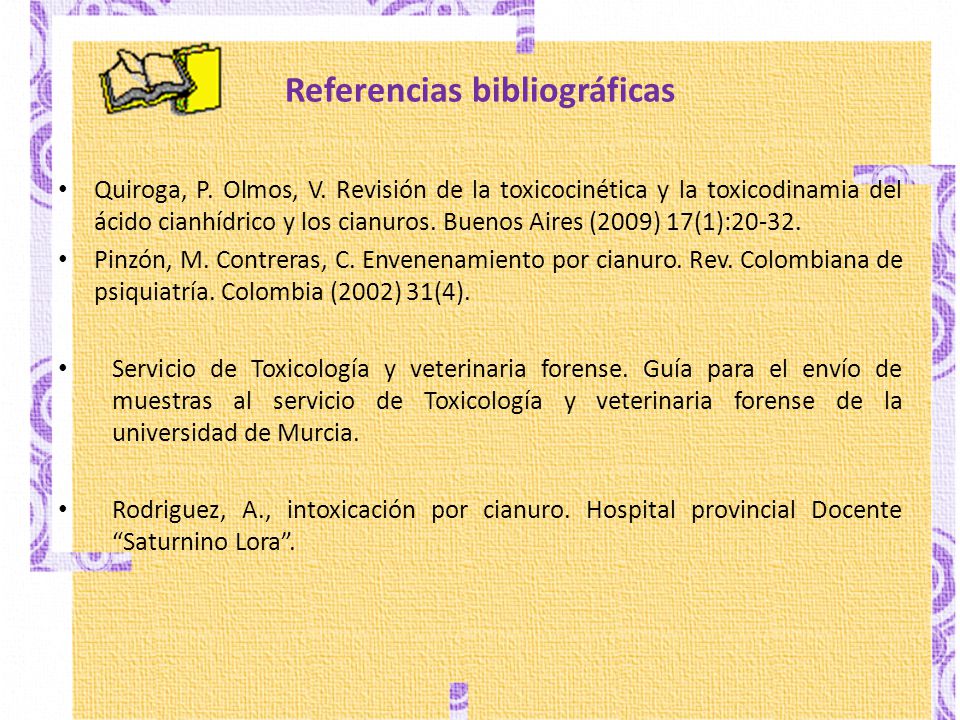 Referencias bibliográficas

• Quiroga, P. Olmos, V. Revisión de la toxicocinética y la toxicodinamia del ácido cianhídrico y los cianuros. Buenos Aires (2009) 17(1):20-32.

• Pinzón, M. Contreras, C. Envenenamiento por cianuro. Rev. Colombiana de psiquiatría. Colombia (2002) 31(4).

• Servicio de Toxicología y veterinaria forense. Guía para el envío de muestras al servicio de Toxicología y veterinaria forense de la universidad de Murcia.

• Rodriguez, A., intoxicación por cianuro. Hospital provincial Docente “Saturnino Lora”.